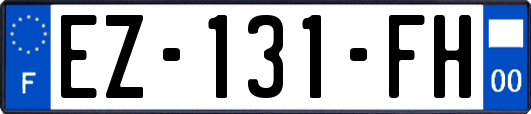 F
EZ-131-FH
00